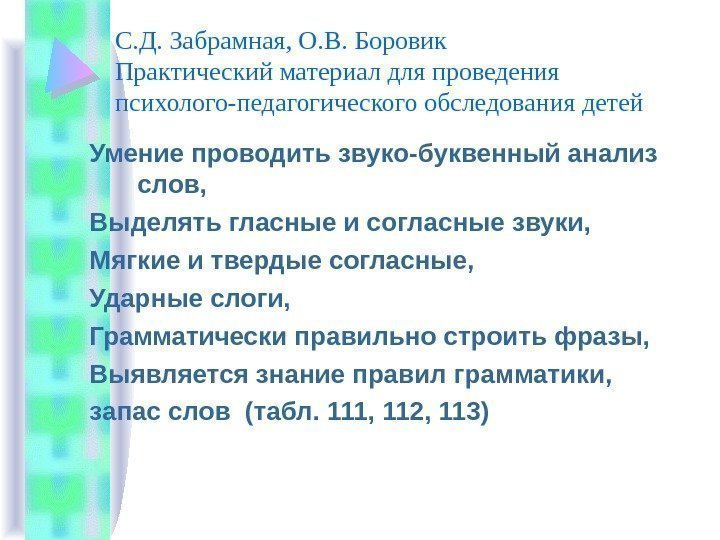 С.Д. Забрамная, О.В. Боровик
Практический материал для проведения психолого-педагогического обследования детей

Умение проводить звуко-буквенный анализ слов,

Выделять гласные и согласные звуки,

Мягкие и твердые согласные,

Ударные слоги,

Грамматически правильно строить фразы,

Выявляется знание правил грамматики,

запас слов (табл. 111, 112, 113)